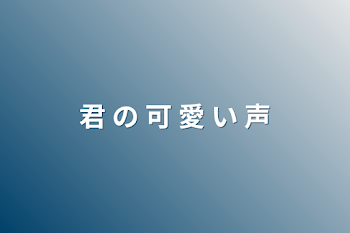 君の可愛い声